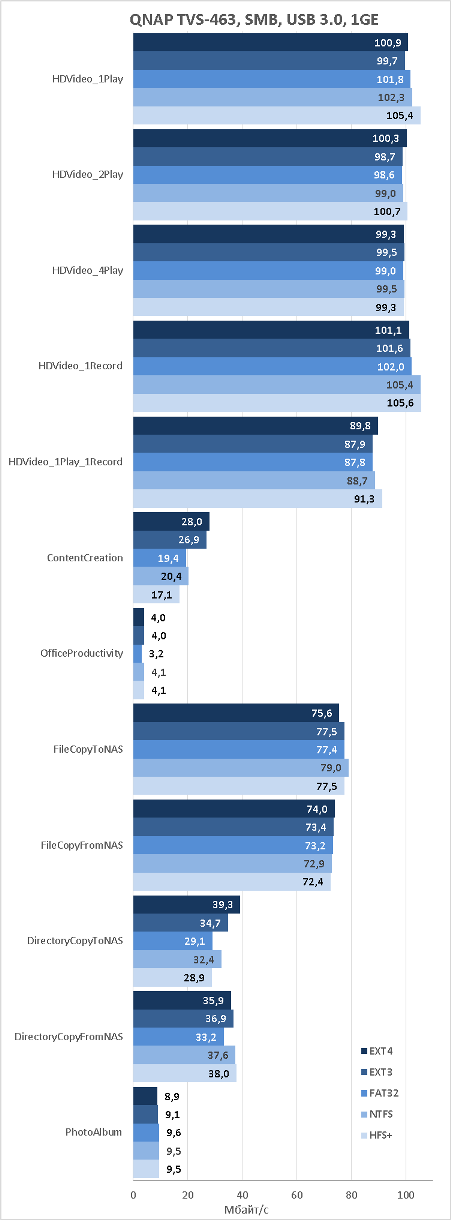 QNAP TVS-463, SMB, USB 3.0, 1GE

HDVideo_1Play
100,9
99,7
101,8
102,3
105,4

HDVideo_2Play
100,3
98,7
98,6
99,0
100,7

HDVideo_4Play
99,3
99,5
99,0
99,5
99,3

HDVideo_1Record
101,1
101,6
102,0
105,4
105,6

HDVideo_1Play_1Record
89,8
87,9
87,8
88,7
91,3

ContentCreation
28,0
26,9
19,4
20,4
17,1

OfficeProductivity
4,0
4,0
3,2
4,1
4,1

FileCopyToNAS
75,6
77,5
77,4
79,0
77,5

FileCopyFromNAS
74,0
73,4
73,2
72,9
72,4

DirectoryCopyToNAS
39,3
34,7
29,1
32,4
28,9

DirectoryCopyFromNAS
35,9
36,9
33,2
37,6
38,0

PhotoAlbum
8,9
9,1
9,6
9,5
9,5

EXT4
EXT3
FAT32
NTFS
HFS+

0 20 40 60 80 100
Мбайт/с